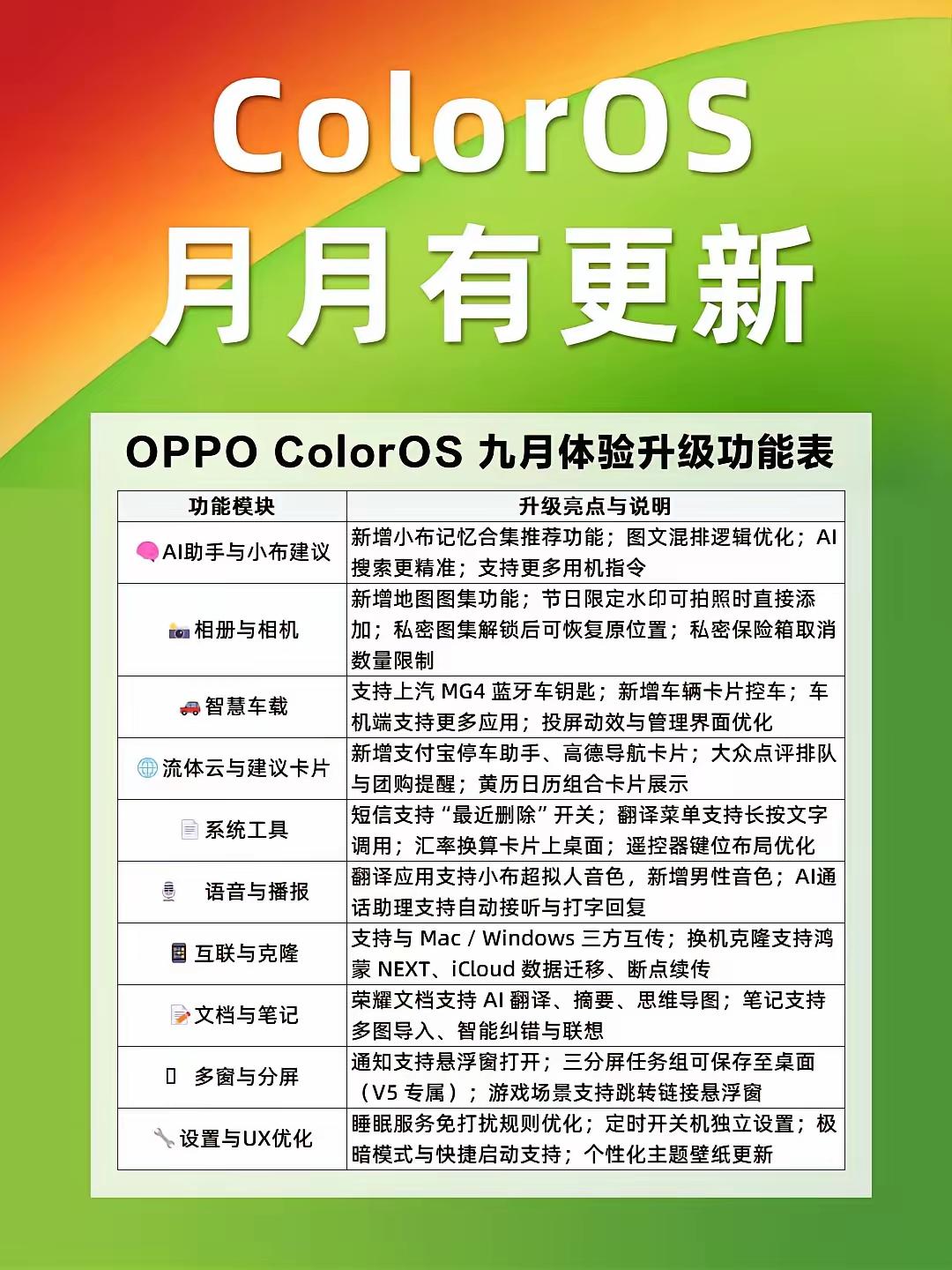 ColorOS
月月有更新

OPPO ColorOS 九月体验升级功能表

| 功能模块 | 升级亮点与说明 |
|---|---|
| AI助手与小布建议 | 新增小布记忆合集推荐功能；图文混排逻辑优化；AI搜索更精准；支持更多用机指令 |
| 相册与相机 | 新增地图图集功能；节日限定水印可拍照时直接添加；私密图集解锁后可恢复原位置；私密保险箱取消数量限制 |
| 智慧车载 | 支持上汽 MG4 蓝牙车钥匙；新增车辆卡片控车；车机端支持更多应用；投屏动效与管理界面优化 |
| 流体云与建议卡片 | 新增支付宝停车助手、高德导航卡片；大众点评排队与团购提醒；黄历日历组合卡片展示 |
| 系统工具 | 短信支持“最近删除”开关；翻译菜单支持长按文字调用；汇率换算卡片上桌面；遥控器键位布局优化 |
| 语音与播报 | 翻译应用支持小布超拟人音色，新增男性音色；AI通话助理支持自动接听与打字回复 |
| 互联与克隆 | 支持与 Mac / Windows 三方互传；换机克隆支持鸿蒙 NEXT、iCloud 数据迁移、断点续传 |
| 文档与笔记 | 荣耀文档支持 AI 翻译、摘要、思维导图；笔记支持多图导入、智能纠错与联想 |
| 多窗与分屏 | 通知支持悬浮窗打开；三分屏任务组可保存至桌面（V5 专属）；游戏场景支持跳转链接悬浮窗 |
| 设置与UX优化 | 睡眠服务免打扰规则优化；定时开关机独立设置；极暗模式与快捷启动支持；个性化主题壁纸更新 |